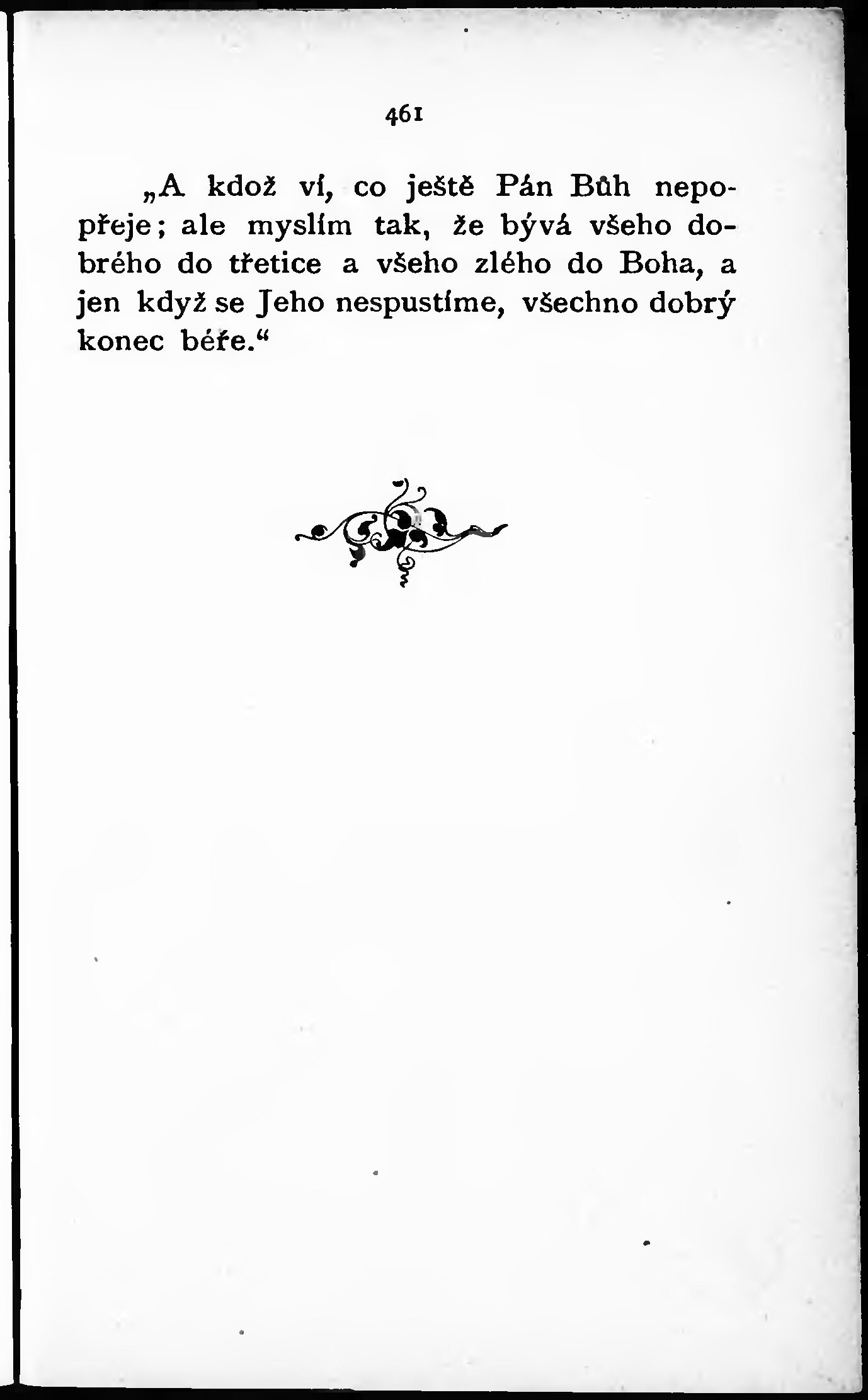 461

„A kdož ví, co ještě Pán Bůh nepopřeje; ale myslím tak, že bývá všeho dobrého do třetice a všeho zlého do Boha, a jen když se Jeho nespustíme, všechno dobrý konec béře.“